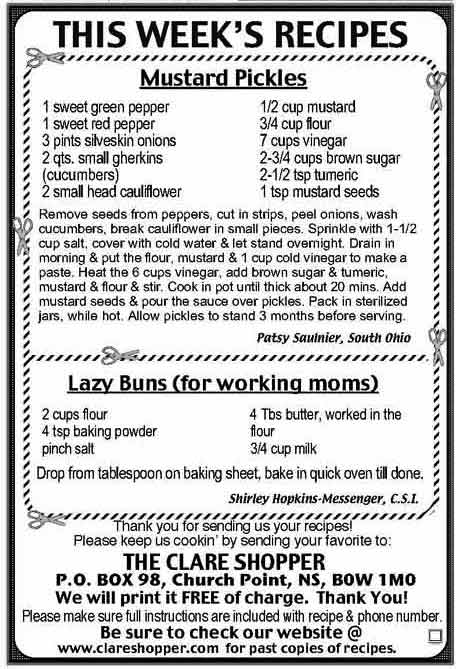 THIS WEEK'S RECIPES

Mustard Pickles

1 sweet green pepper
1 sweet red pepper
3 pints silveskin onions
2 qts. small gherkins (cucumbers)
2 small head cauliflower

1/2 cup mustard
3/4 cup flour
7 cups vinegar
2-3/4 cups brown sugar
2-1/2 tsp tumeric
1 tsp mustard seeds

Remove seeds from peppers, cut in strips, peel onions, wash cucumbers, break cauliflower in small pieces. Sprinkle with 1-1/2 cup salt, cover with cold water & let stand overnight. Drain in morning & put the flour, mustard & 1 cup cold vinegar to make a paste. Heat the 6 cups vinegar, add brown sugar & tumeric, mustard & flour & stir. Cook in pot until thick about 20 mins. Add mustard seeds & pour the sauce over pickles. Pack in sterilized jars, while hot. Allow pickles to stand 3 months before serving.

Patsy Saulnier, South Ohio

Lazy Buns (for working moms)

2 cups flour
4 tsp baking powder
pinch salt

4 Tbs butter, worked in the flour
3/4 cup milk

Drop from tablespoon on baking sheet, bake in quick oven till done.

Shirley Hopkins-Messenger, C.S.I.

Thank you for sending us your recipes!
Please keep us cookin' by sending your favorite to:
THE CLARE SHOPPER
P.O. BOX 98, Church Point, NS, B0W 1M0
We will print it FREE of charge. Thank You!
Please make sure full instructions are included with recipe & phone number.
Be sure to check our website @
www.clareshopper.com for past copies of recipes.